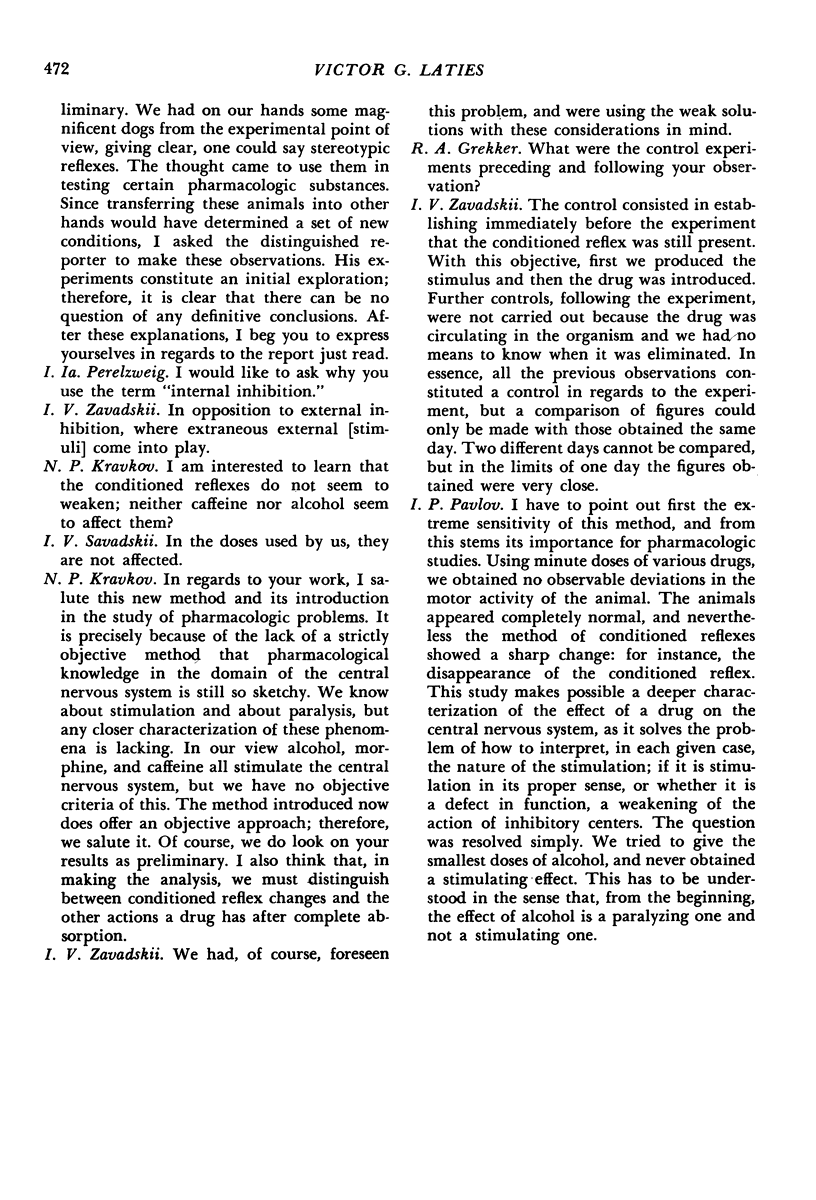 472 VICTOR G. LATIES

liminary. We had on our hands some magnificent dogs from the experimental point of view, giving clear, one could say stereotypic reflexes. The thought came to use them in testing certain pharmacologic substances. Since transferring these animals into other hands would have determined a set of new conditions, I asked the distinguished reporter to make these observations. His experiments constitute an initial exploration; therefore, it is clear that there can be no question of any definitive conclusions. After these explanations, I beg you to express yourselves in regards to the report just read.

I. Ia. Perelzweig. I would like to ask why you use the term "internal inhibition."

I. V. Zavadskii. In opposition to external inhibition, where extraneous external [stimuli] come into play.

N. P. Kravkov. I am interested to learn that the conditioned reflexes do not seem to weaken; neither caffeine nor alcohol seem to affect them?

I. V. Savadskii. In the doses used by us, they are not affected.

N. P. Kravkov. In regards to your work, I salute this new method and its introduction in the study of pharmacologic problems. It is precisely because of the lack of a strictly objective method that pharmacological knowledge in the domain of the central nervous system is still so sketchy. We know about stimulation and about paralysis, but any closer characterization of these phenomena is lacking. In our view alcohol, morphine, and caffeine all stimulate the central nervous system, but we have no objective criteria of this. The method introduced now does offer an objective approach; therefore, we salute it. Of course, we do look on your results as preliminary. I also think that, in making the analysis, we must distinguish between conditioned reflex changes and the other actions a drug has after complete absorption.

I. V. Zavadskii. We had, of course, foreseen this problem, and were using the weak solutions with these considerations in mind.

R. A. Grekker. What were the control experiments preceding and following your observation?

I. V. Zavadskii. The control consisted in establishing immediately before the experiment that the conditioned reflex was still present. With this objective, first we produced the stimulus and then the drug was introduced. Further controls, following the experiment, were not carried out because the drug was circulating in the organism and we had no means to know when it was eliminated. In essence, all the previous observations constituted a control in regards to the experiment, but a comparison of figures could only be made with those obtained the same day. Two different days cannot be compared, but in the limits of one day the figures obtained were very close.

I. P. Pavlov. I have to point out first the extreme sensitivity of this method, and from this stems its importance for pharmacologic studies. Using minute doses of various drugs, we obtained no observable deviations in the motor activity of the animal. The animals appeared completely normal, and nevertheless the method of conditioned reflexes showed a sharp change: for instance, the disappearance of the conditioned reflex. This study makes possible a deeper characterization of the effect of a drug on the central nervous system, as it solves the problem of how to interpret, in each given case, the nature of the stimulation; if it is stimulation in its proper sense, or whether it is a defect in function, a weakening of the action of inhibitory centers. The question was resolved simply. We tried to give the smallest doses of alcohol, and never obtained a stimulating effect. This has to be understood in the sense that, from the beginning, the effect of alcohol is a paralyzing one and not a stimulating one.